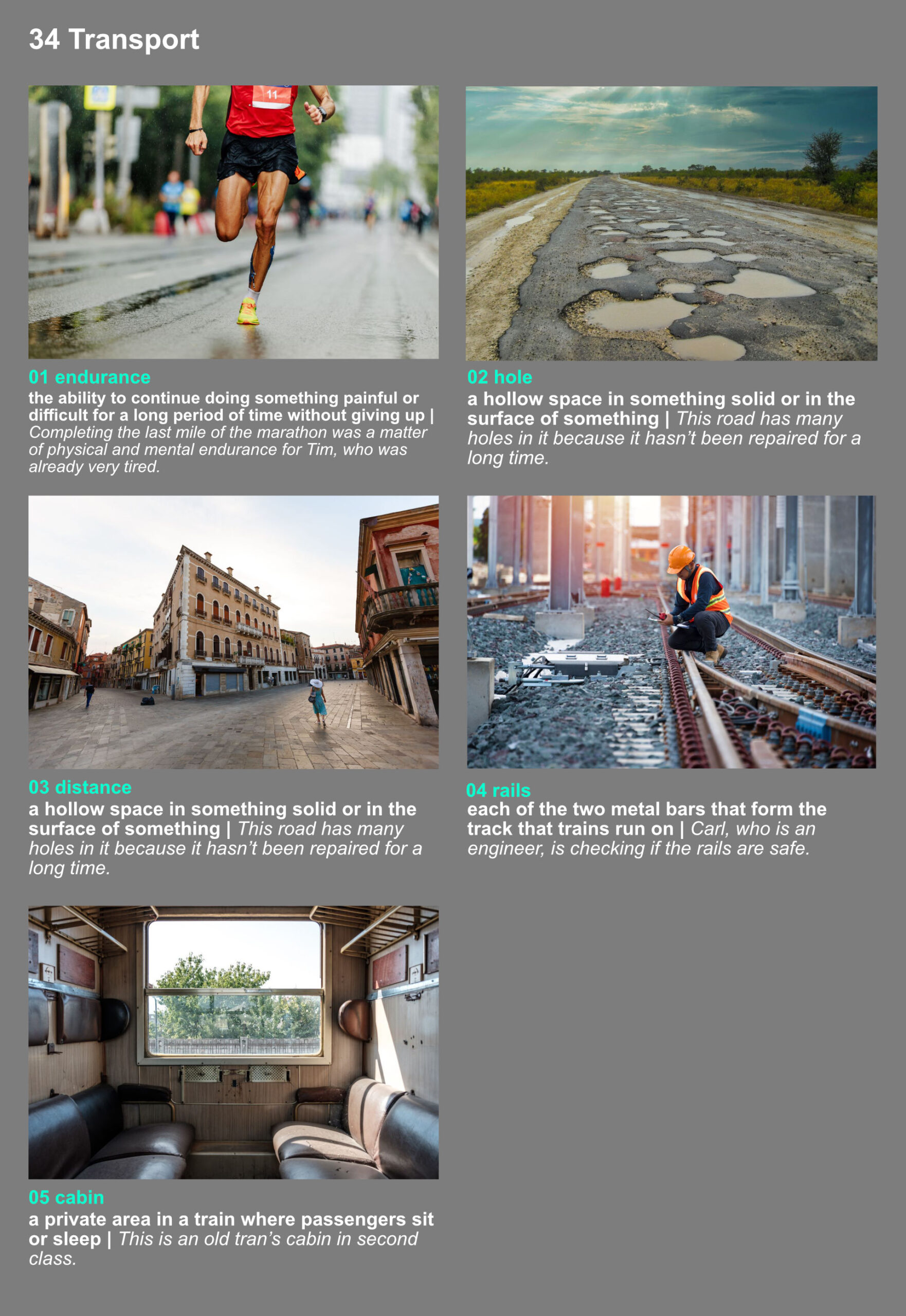 34 Transport

01 endurance
the ability to continue doing something painful or difficult for a long period of time without giving up | Completing the last mile of the marathon was a matter of physical and mental endurance for Tim, who was already very tired.

02 hole
a hollow space in something solid or in the surface of something | This road has many holes in it because it hasn't been repaired for a long time.

03 distance
a hollow space in something solid or in the surface of something | This road has many holes in it because it hasn't been repaired for a long time.

04 rails
each of the two metal bars that form the track that trains run on | Carl, who is an engineer, is checking if the rails are safe.

05 cabin
a private area in a train where passengers sit or sleep | This is an old tran's cabin in second class.